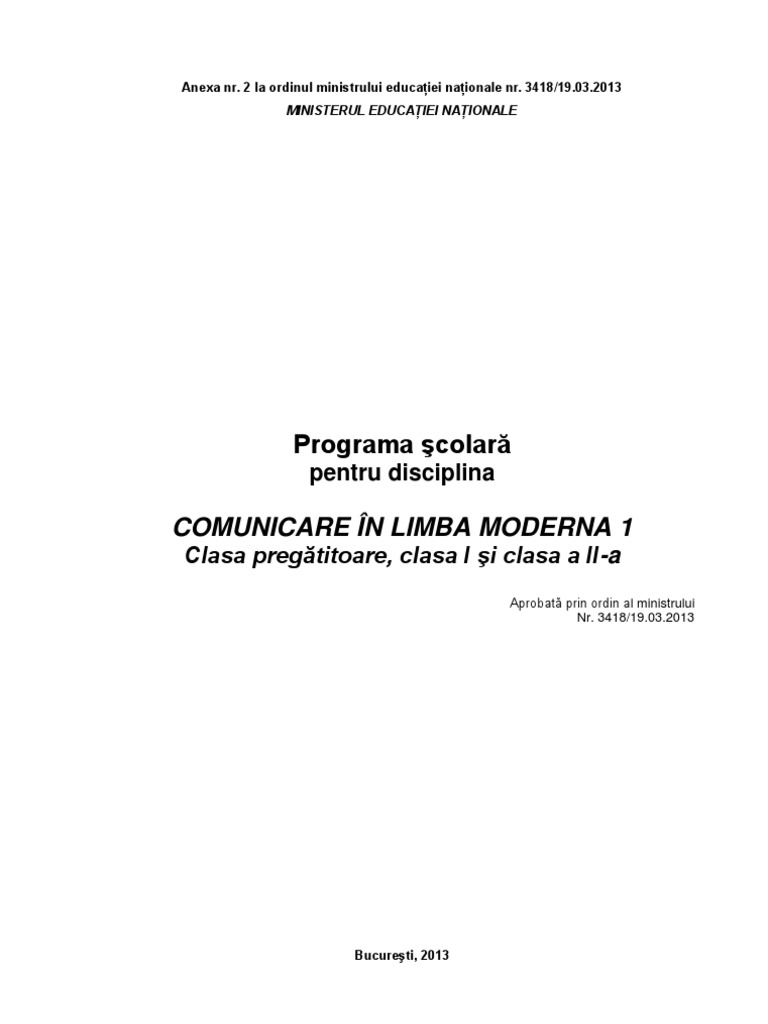 Anexa nr. 2 la ordinul ministrului educației naționale nr. 3418/19.03.2013
MINISTERUL EDUCAȚIEI NAȚIONALE

Programa şcolară
pentru disciplina

COMUNICARE ÎN LIMBA MODERNA 1
Clasa pregătitoare, clasa I şi clasa a II-a

Aprobată prin ordin al ministrului
Nr. 3418/19.03.2013

Bucureşti, 2013